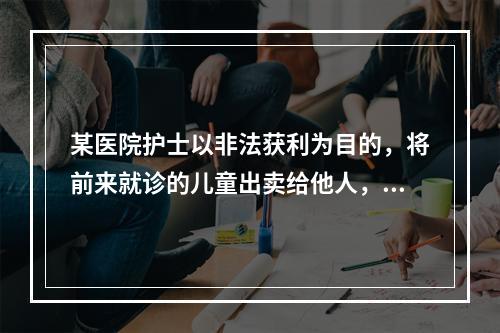 某医院护士以非法获利为目的，将前来就诊的儿童出卖给他人，...